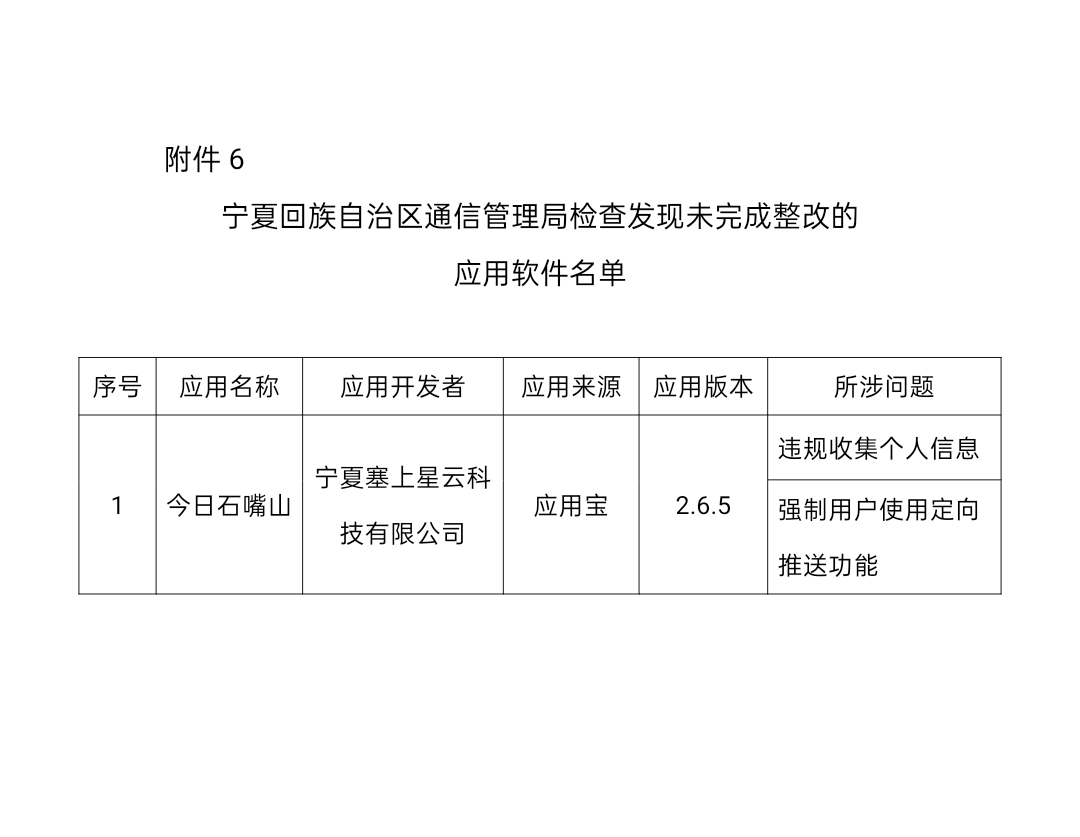 附件 6

宁夏回族自治区通信管理局检查发现未完成整改的应用软件名单

| 序号 | 应用名称 | 应用开发者 | 应用来源 | 应用版本 | 所涉问题 |
|---|---|---|---|---|---|
| 1 | 今日石嘴山 | 宁夏塞上星云科技有限公司 | 应用宝 | 2.6.5 | 违规收集个人信息 |
| | | | | | 强制用户使用定向推送功能 |